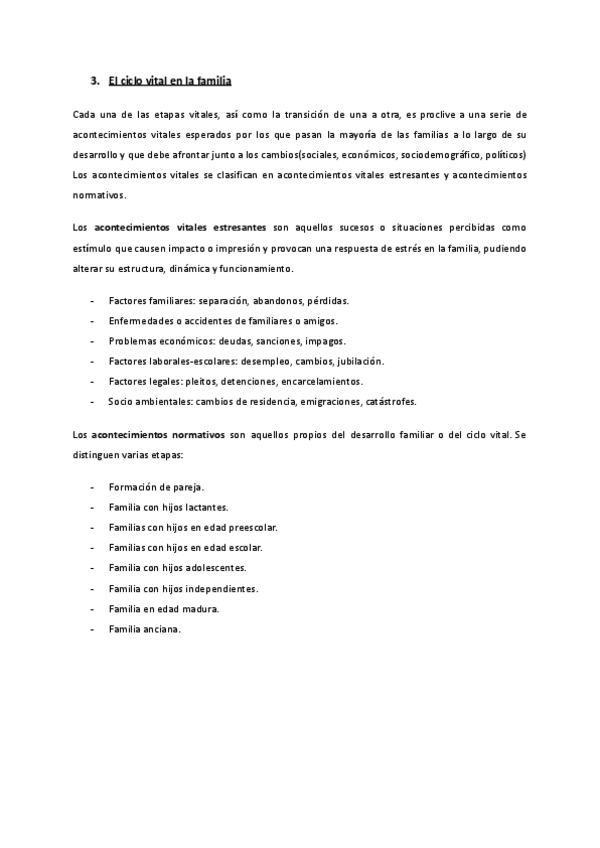 3. El ciclo vital en la familia

Cada una de las etapas vitales, así como la transición de una a otra, es proclive a una serie de acontecimientos vitales esperados por los que pasan la mayoría de las familias a lo largo de su desarrollo y que debe afrontar junto a los cambios(sociales, económicos, sociodemográfico, políticos) Los acontecimientos vitales se clasifican en acontecimientos vitales estresantes y acontecimientos normativos.

Los acontecimientos vitales estresantes son aquellos sucesos o situaciones percibidas como estímulo que causen impacto o impresión y provocan una respuesta de estrés en la familia, pudiendo alterar su estructura, dinámica y funcionamiento.

- Factores familiares: separación, abandonos, pérdidas.
- Enfermedades o accidentes de familiares o amigos.
- Problemas económicos: deudas, sanciones, impagos.
- Factores laborales-escolares: desempleo, cambios, jubilación.
- Factores legales: pleitos, detenciones, encarcelamientos.
- Socio ambientales: cambios de residencia, emigraciones, catástrofes.

Los acontecimientos normativos son aquellos propios del desarrollo familiar o del ciclo vital. Se distinguen varias etapas:

- Formación de pareja.
- Familia con hijos lactantes.
- Familias con hijos en edad preescolar.
- Familias con hijos en edad escolar.
- Familia con hijos adolescentes.
- Familia con hijos independientes.
- Familia en edad madura.
- Familia anciana.